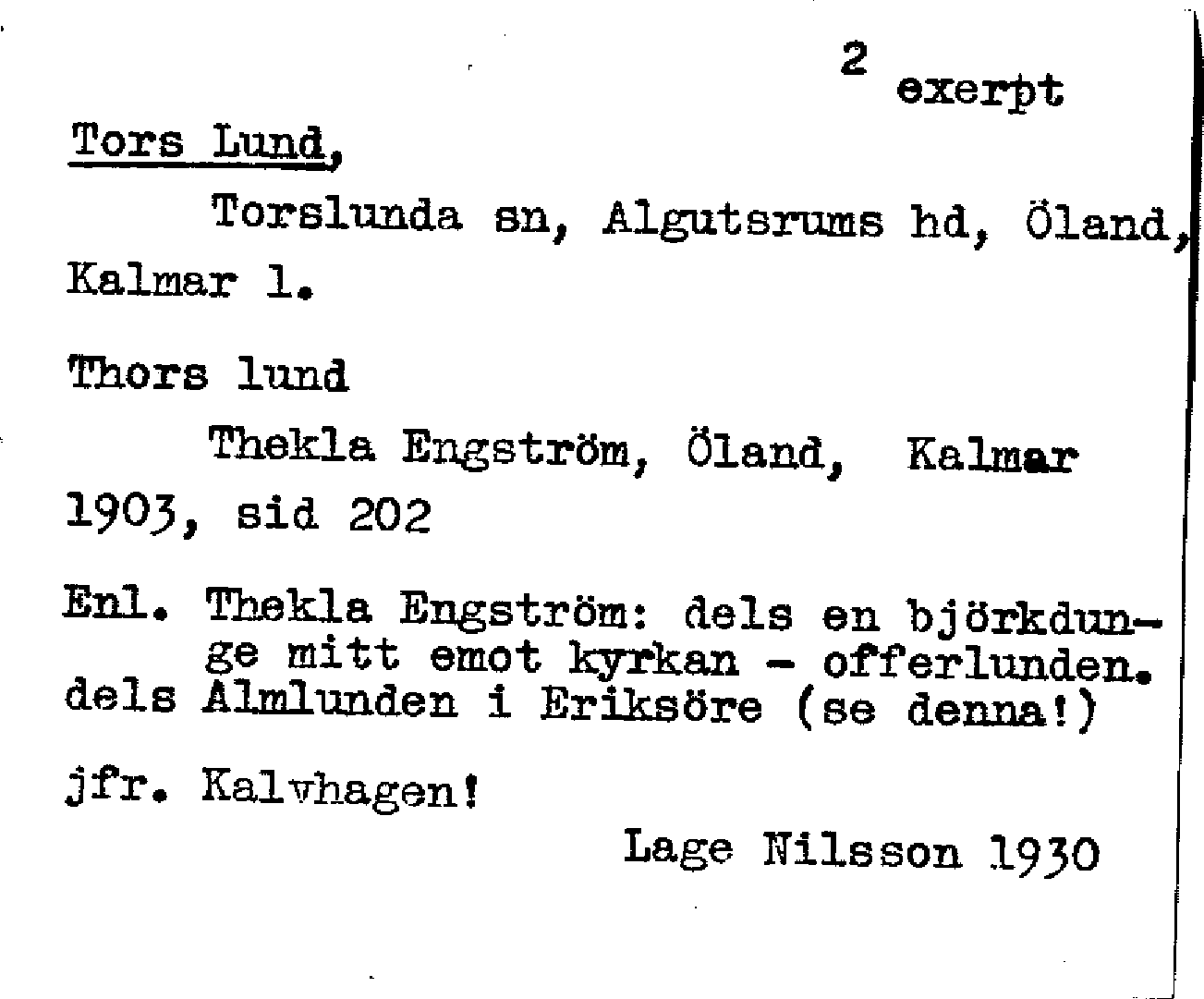 2 exerpt

Tors Lund,

Torslunda sn, Algutsrums hd, Öland, Kalmar l.

Thors lund

Thekla Engström, Öland, Kalmar 1903, sid 202

Enl. Thekla Engström: dels en björkdunge mitt emot kyrkan - offerlunden. dels Almlunden i Eriksöre (se denna!)

jfr. Kalvhagen!

Lage Nilsson 1930